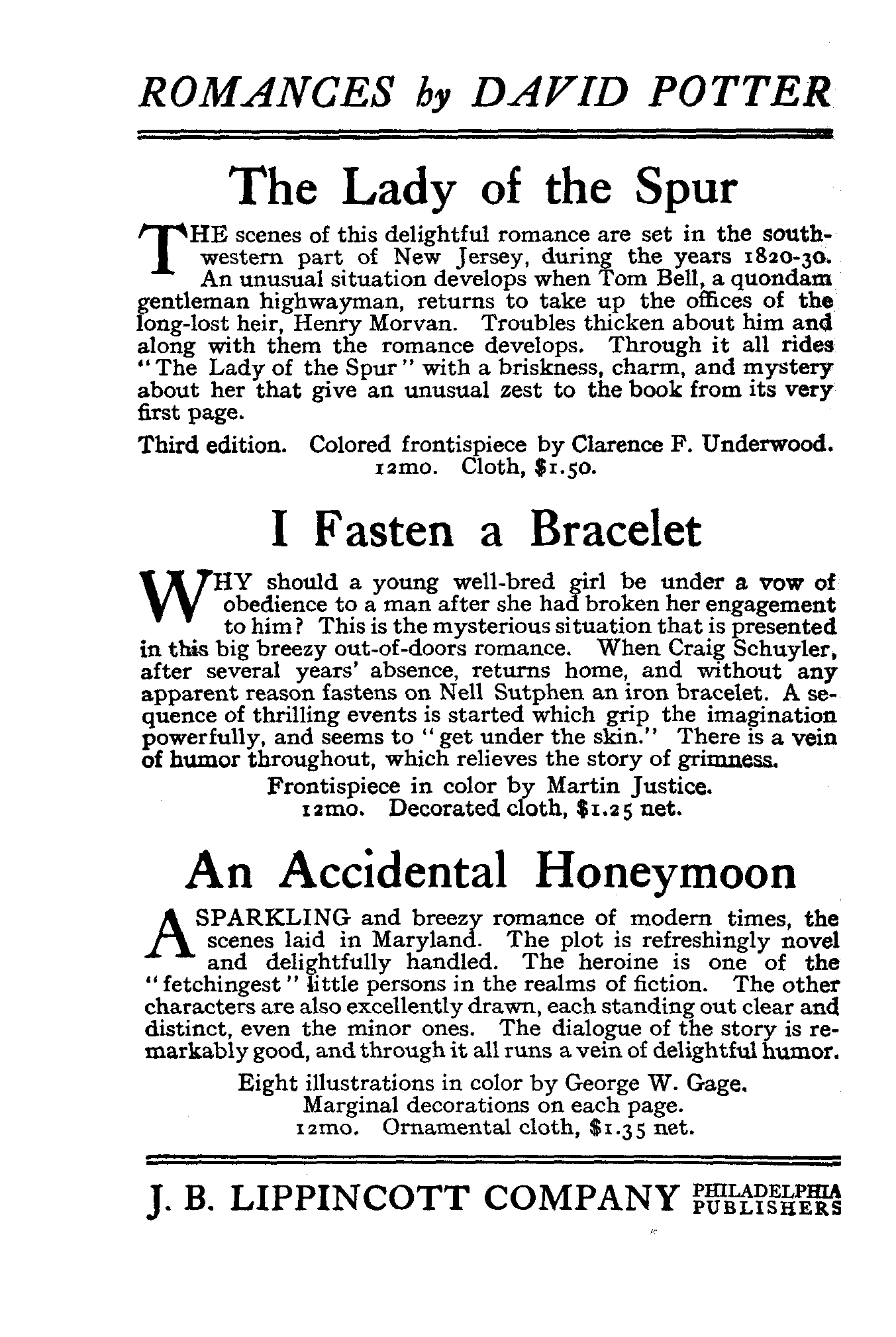 ROMANCES by DAVID POTTER

The Lady of the Spur

THE scenes of this delightful romance are set in the southwestern part of New Jersey, during the years 1820-30. An unusual situation develops when Tom Bell, a quondam gentleman highwayman, returns to take up the offices of the long-lost heir, Henry Morvan. Troubles thicken about him and along with them the romance develops. Through it all rides "The Lady of the Spur" with a briskness, charm, and mystery about her that give an unusual zest to the book from its very first page.

Third edition. Colored frontispiece by Clarence F. Underwood. 12mo. Cloth, $1.50.

I Fasten a Bracelet

WHY should a young well-bred girl be under a vow of obedience to a man after she had broken her engagement to him? This is the mysterious situation that is presented in this big breezy out-of-doors romance. When Craig Schuyler, after several years' absence, returns home, and without any apparent reason fastens on Nell Sutphen an iron bracelet. A sequence of thrilling events is started which grip the imagination powerfully, and seems to "get under the skin." There is a vein of humor throughout, which relieves the story of grimness.

Frontispiece in color by Martin Justice. 12mo. Decorated cloth, $1.25 net.

An Accidental Honeymoon

A SPARKLING and breezy romance of modern times, the scenes laid in Maryland. The plot is refreshingly novel and delightfully handled. The heroine is one of the "fetchingest" little persons in the realms of fiction. The other characters are also excellently drawn, each standing out clear and distinct, even the minor ones. The dialogue of the story is remarkably good, and through it all runs a vein of delightful humor.

Eight illustrations in color by George W. Gage. Marginal decorations on each page. 12mo. Ornamental cloth, $1.35 net.

J. B. LIPPINCOTT COMPANY PHILADELPHIA PUBLISHERS